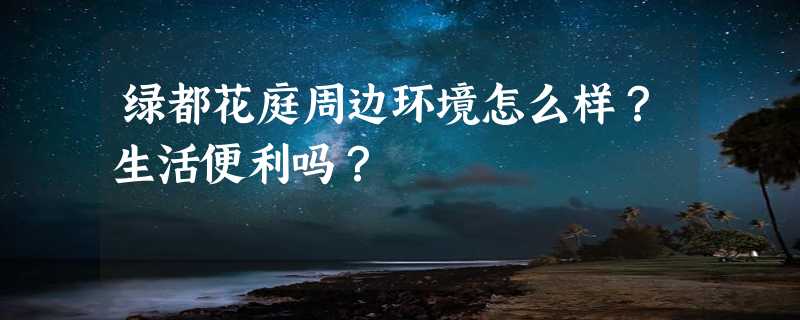 绿都花庭周边环境怎么样？生活便利吗？